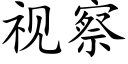 视察